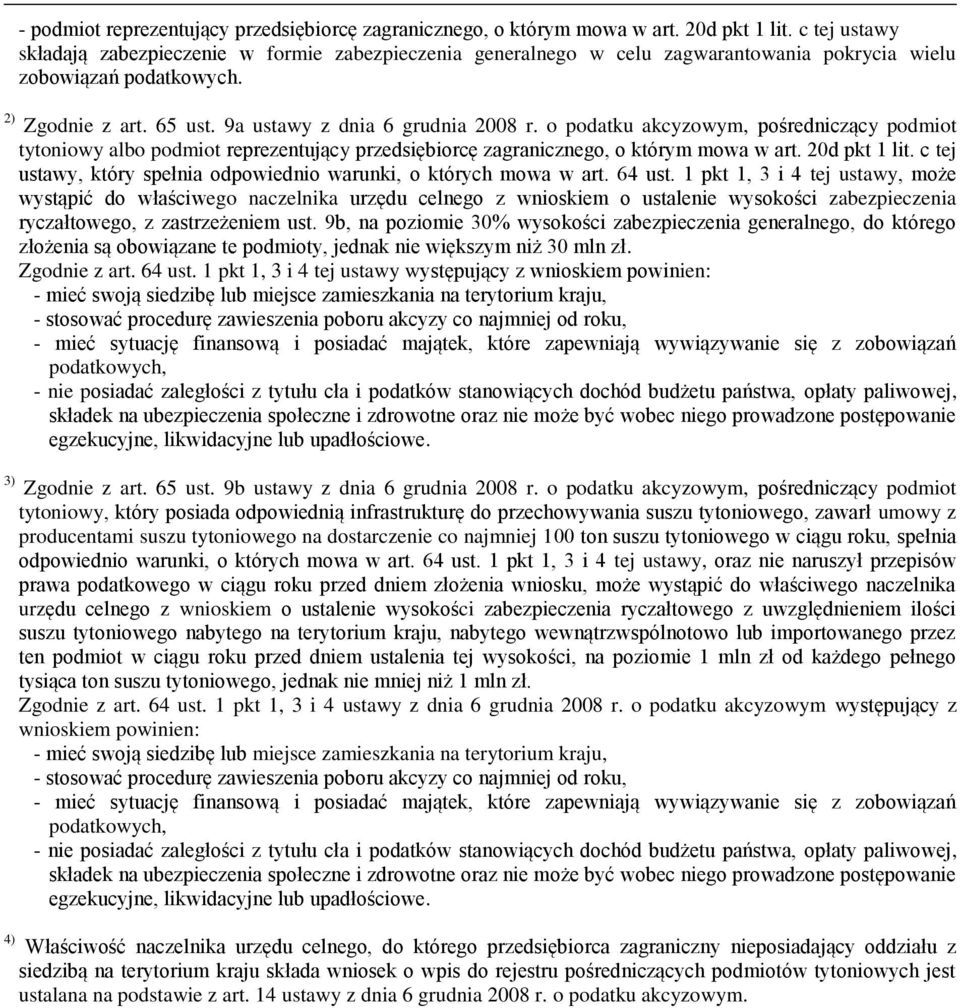 - podmiot reprezentujący przedsiębiorcę zagranicznego, o którym mowa w art. 20d pkt 1 lit. c tej ustawy składają zabezpieczenie w formie zabezpieczenia generalnego w celu zagwarantowania pokrycia wielu zobowiązań podatkowych.

$^{2)}$ Zgodnie z art. 65 ust. 9a ustawy z dnia 6 grudnia 2008 r. o podatku akcyzowym, pośredniczący podmiot tytoniowy albo podmiot reprezentujący przedsiębiorcę zagranicznego, o którym mowa w art. 20d pkt 1 lit. c tej ustawy, który spełnia odpowiednio warunki, o których mowa w art. 64 ust. 1 pkt 1, 3 i 4 tej ustawy, może wystąpić do właściwego naczelnika urzędu celnego z wnioskiem o ustalenie wysokości zabezpieczenia ryczałtowego, z zastrzeżeniem ust. 9b, na poziomie 30% wysokości zabezpieczenia generalnego, do którego złożenia są obowiązane te podmioty, jednak nie większym niż 30 mln zł.
Zgodnie z art. 64 ust. 1 pkt 1, 3 i 4 tej ustawy występujący z wnioskiem powinien:
- mieć swoją siedzibę lub miejsce zamieszkania na terytorium kraju,
- stosować procedurę zawieszenia poboru akcyzy co najmniej od roku,
- mieć sytuację finansową i posiadać majątek, które zapewniają wywiązywanie się z zobowiązań podatkowych,
- nie posiadać zaległości z tytułu cła i podatków stanowiących dochód budżetu państwa, opłaty paliwowej, składek na ubezpieczenia społeczne i zdrowotne oraz nie może być wobec niego prowadzone postępowanie egzekucyjne, likwidacyjne lub upadłościowe.

$^{3)}$ Zgodnie z art. 65 ust. 9b ustawy z dnia 6 grudnia 2008 r. o podatku akcyzowym, pośredniczący podmiot tytoniowy, który posiada odpowiednią infrastrukturę do przechowywania suszu tytoniowego, zawarł umowy z producentami suszu tytoniowego na dostarczenie co najmniej 100 ton suszu tytoniowego w ciągu roku, spełnia odpowiednio warunki, o których mowa w art. 64 ust. 1 pkt 1, 3 i 4 tej ustawy, oraz nie naruszył przepisów prawa podatkowego w ciągu roku przed dniem złożenia wniosku, może wystąpić do właściwego naczelnika urzędu celnego z wnioskiem o ustalenie wysokości zabezpieczenia ryczałtowego z uwzględnieniem ilości suszu tytoniowego nabytego na terytorium kraju, nabytego wewnątrzwspólnotowo lub importowanego przez ten podmiot w ciągu roku przed dniem ustalenia tej wysokości, na poziomie 1 mln zł od każdego pełnego tysiąca ton suszu tytoniowego, jednak nie mniej niż 1 mln zł.
Zgodnie z art. 64 ust. 1 pkt 1, 3 i 4 ustawy z dnia 6 grudnia 2008 r. o podatku akcyzowym występujący z wnioskiem powinien:
- mieć swoją siedzibę lub miejsce zamieszkania na terytorium kraju,
- stosować procedurę zawieszenia poboru akcyzy co najmniej od roku,
- mieć sytuację finansową i posiadać majątek, które zapewniają wywiązywanie się z zobowiązań podatkowych,
- nie posiadać zaległości z tytułu cła i podatków stanowiących dochód budżetu państwa, opłaty paliwowej, składek na ubezpieczenia społeczne i zdrowotne oraz nie może być wobec niego prowadzone postępowanie egzekucyjne, likwidacyjne lub upadłościowe.

$^{4)}$ Właściwość naczelnika urzędu celnego, do którego przedsiębiorca zagraniczny nieposiadający oddziału z siedzibą na terytorium kraju składa wniosek o wpis do rejestru pośredniczących podmiotów tytoniowych jest ustalana na podstawie z art. 14 ustawy z dnia 6 grudnia 2008 r. o podatku akcyzowym.